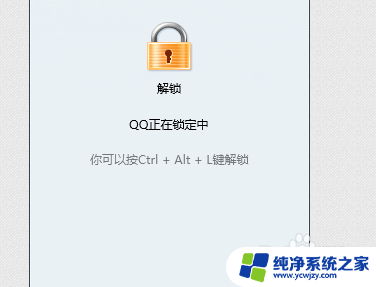 解锁

QQ正在锁定中

你可以按Ctrl + Alt + L键解锁

纯净系统之家
www.ycwjzy.com